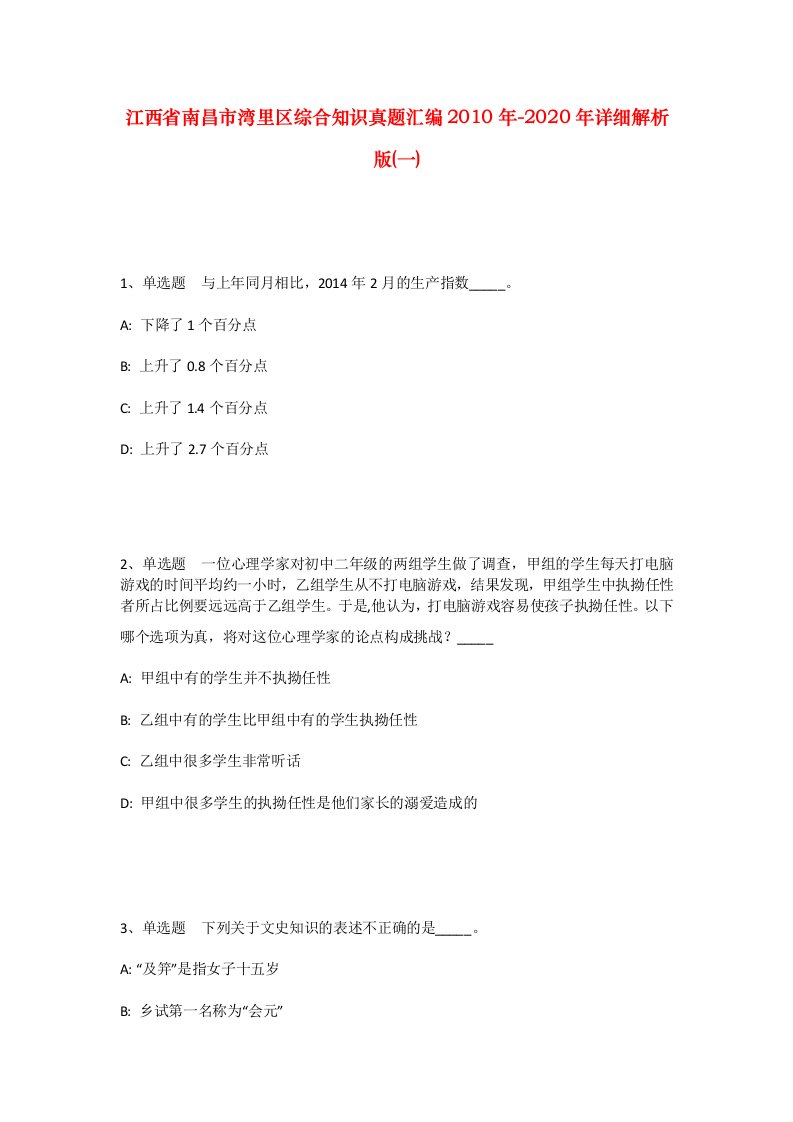 江西省南昌市湾里区综合知识真题汇编2010年-2020年详细解析版(一)

1、单选题　与上年同月相比，2014年2月的生产指数_____。

A: 下降了1个百分点

B: 上升了0.8个百分点

C: 上升了1.4个百分点

D: 上升了2.7个百分点

2、单选题　一位心理学家对初中二年级的两组学生做了调查，甲组的学生每天打电脑游戏的时间平均约一小时，乙组学生从不打电脑游戏，结果发现，甲组学生中执拗任性者所占比例要远远高于乙组学生。于是,他认为，打电脑游戏容易使孩子执拗任性。以下哪个选项为真，将对这位心理学家的论点构成挑战？_____

A: 甲组中有的学生并不执拗任性

B: 乙组中有的学生比甲组中有的学生执拗任性

C: 乙组中很多学生非常听话

D: 甲组中很多学生的执拗任性是他们家长的溺爱造成的

3、单选题　下列关于文史知识的表述不正确的是_____。

A: “及笄”是指女子十五岁

B: 乡试第一名称为“会元”